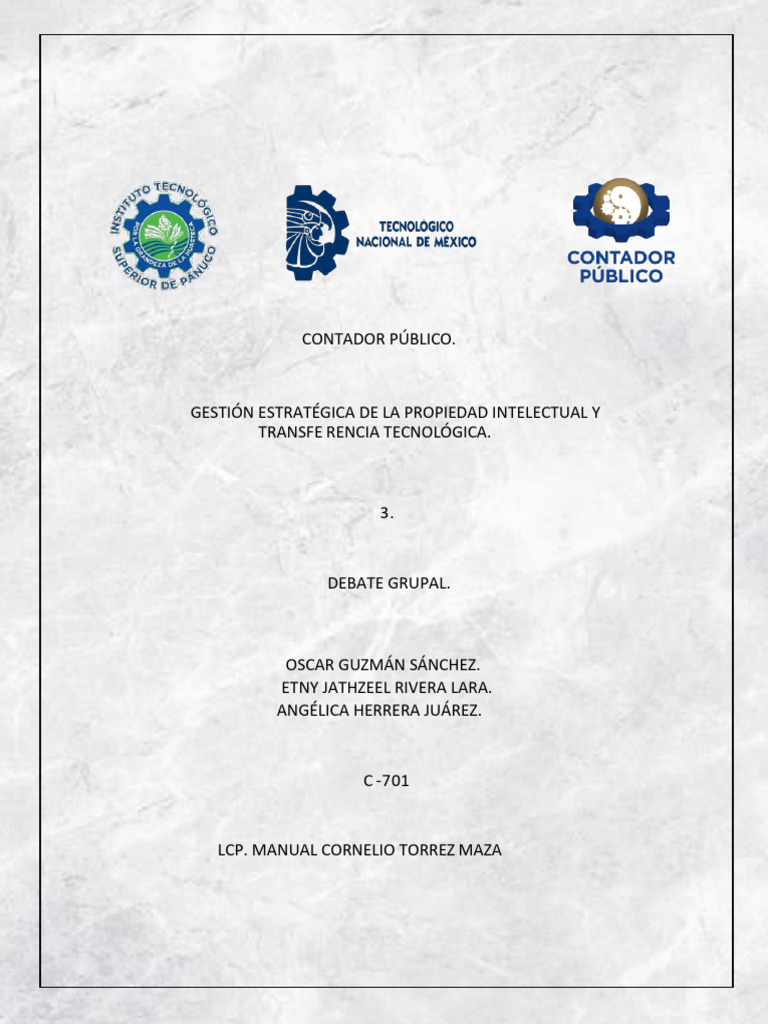 INSTITUTO TECNOLÓGICO SUPERIOR DE PÁNUCO
POR LA GRANDEZA DE LA HUASTECA

TECNOLÓGICO NACIONAL DE MÉXICO

CONTADOR PÚBLICO

CONTADOR PÚBLICO.

GESTIÓN ESTRATÉGICA DE LA PROPIEDAD INTELECTUAL Y TRANSFE RENCIA TECNOLÓGICA.

3.

DEBATE GRUPAL.

OSCAR GUZMÁN SÁNCHEZ.
ETNY JATHZEEL RIVERA LARA.
ANGÉLICA HERRERA JUÁREZ.

C -701

LCP. MANUAL CORNELIO TORREZ MAZA